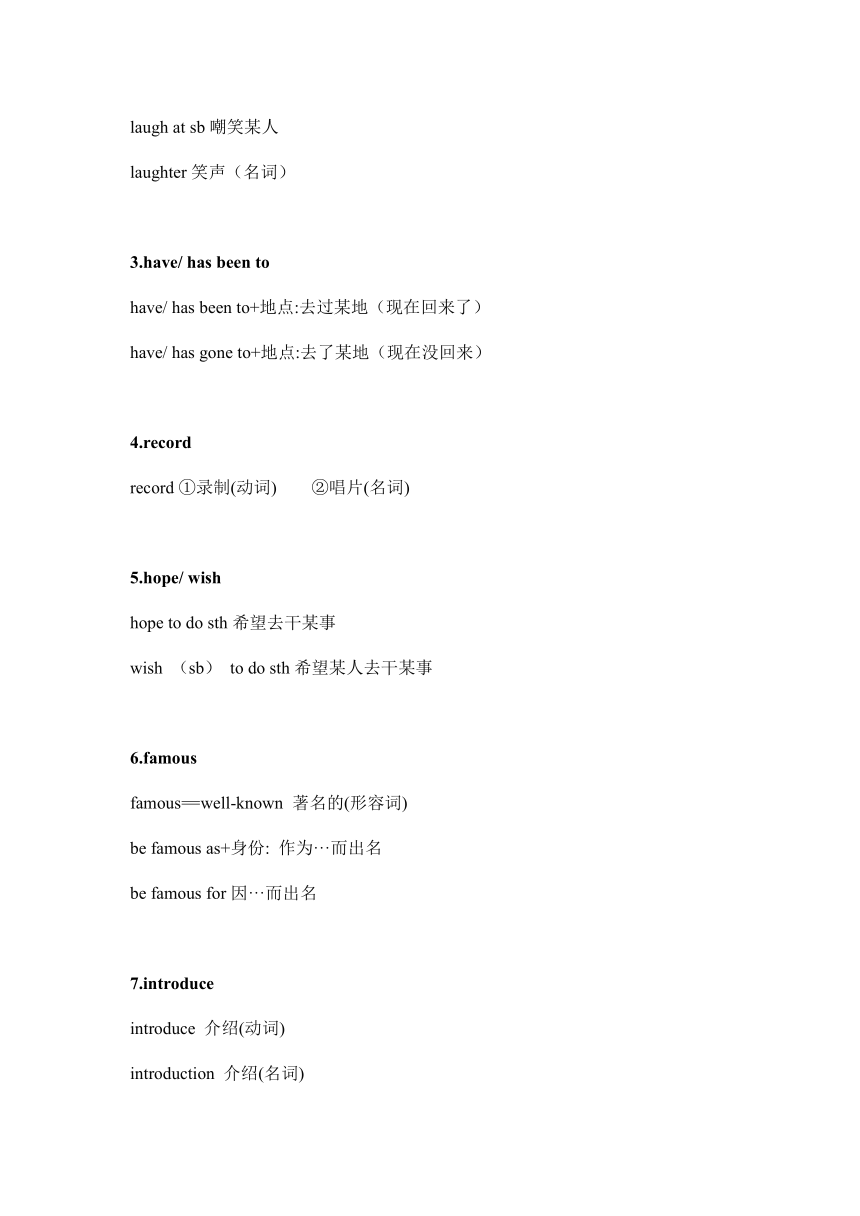 laugh at sb 嘲笑某人

laughter 笑声（名词）

3.have/ has been to

have/ has been to+地点:去过某地（现在回来了）

have/ has gone to+地点:去了某地（现在没回来）

4.record

record ①录制(动词) ②唱片(名词)

5.hope/ wish

hope to do sth 希望去干某事

wish （sb） to do sth 希望某人去干某事

6.famous

famous==well-known 著名的(形容词)

be famous as+身份: 作为…而出名

be famous for 因…而出名

7.introduce

introduce 介绍(动词)

introduction 介绍(名词)